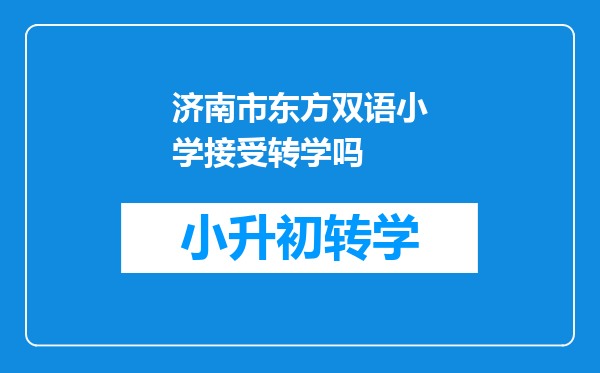 济南市东方双语小学接受转学吗

小升初转学